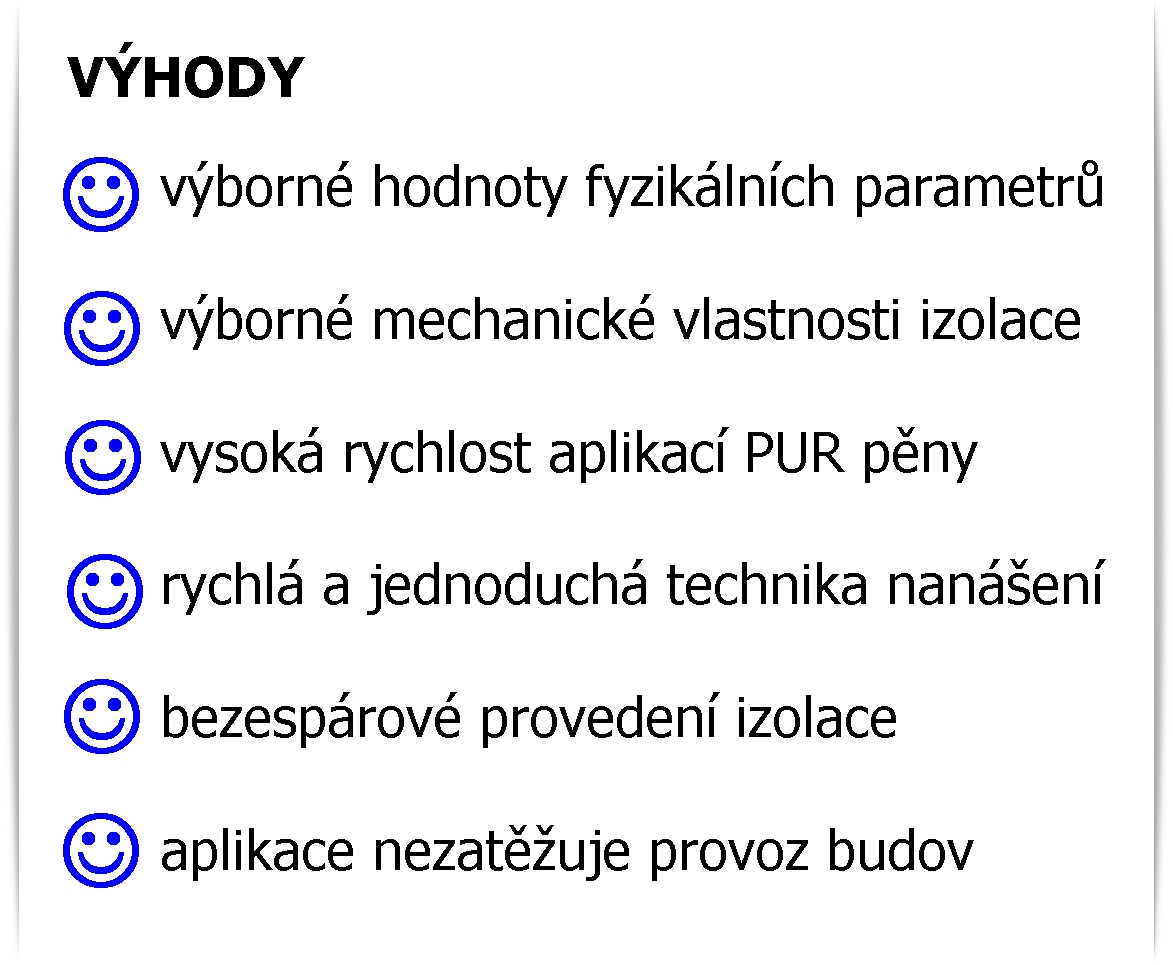 VÝHODY

☺ výborné hodnoty fyzikálních parametrů

☺ výborné mechanické vlastnosti izolace

☺ vysoká rychlost aplikací PUR pěny

☺ rychlá a jednoduchá technika nanášení

☺ bezespárové provedení izolace

☺ aplikace nezatěžuje provoz budov